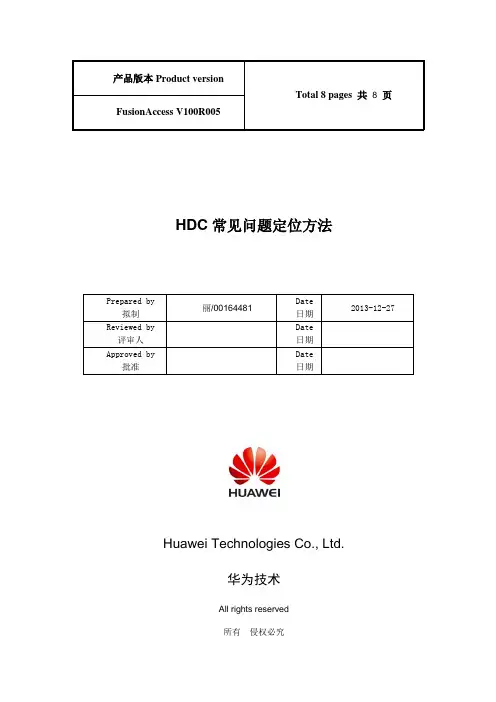 | 产品版本 Product version | Total 8 pages 共 8 页 |
|---|---|
| FusionAccess V100R005 | |

HDC 常见问题定位方法

| Prepared by 拟制 | 丽/00164481 | Date 日期 | 2013-12-27 |
|---|---|---|---|
| Reviewed by 评审人 | | Date 日期 | |
| Approved by 批准 | | Date 日期 | |

HUAWEI

Huawei Technologies Co., Ltd.

华为技术

All rights reserved

所有 侵权必究